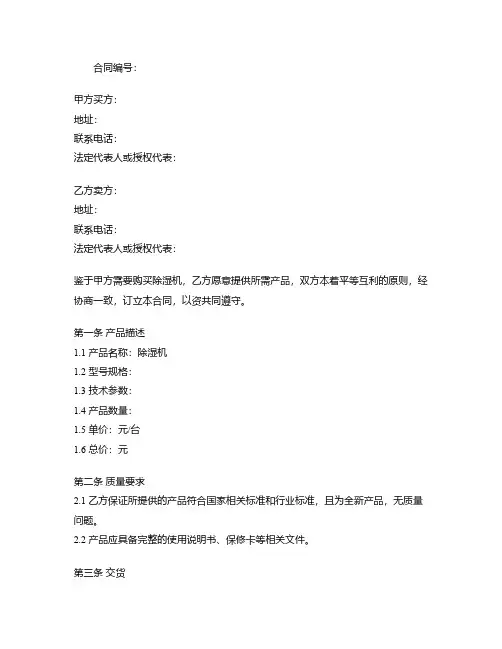 合同编号：

甲方买方：
地址：
联系电话：
法定代表人或授权代表：

乙方卖方：
地址：
联系电话：
法定代表人或授权代表：

鉴于甲方需要购买除湿机，乙方愿意提供所需产品，双方本着平等互利的原则，经协商一致，订立本合同，以资共同遵守。

第一条 产品描述
1.1 产品名称：除湿机
1.2 型号规格：
1.3 技术参数：
1.4 产品数量：
1.5 单价：元/台
1.6 总价：元

第二条 质量要求
2.1 乙方保证所提供的产品符合国家相关标准和行业标准，且为全新产品，无质量问题。
2.2 产品应具备完整的使用说明书、保修卡等相关文件。

第三条 交货